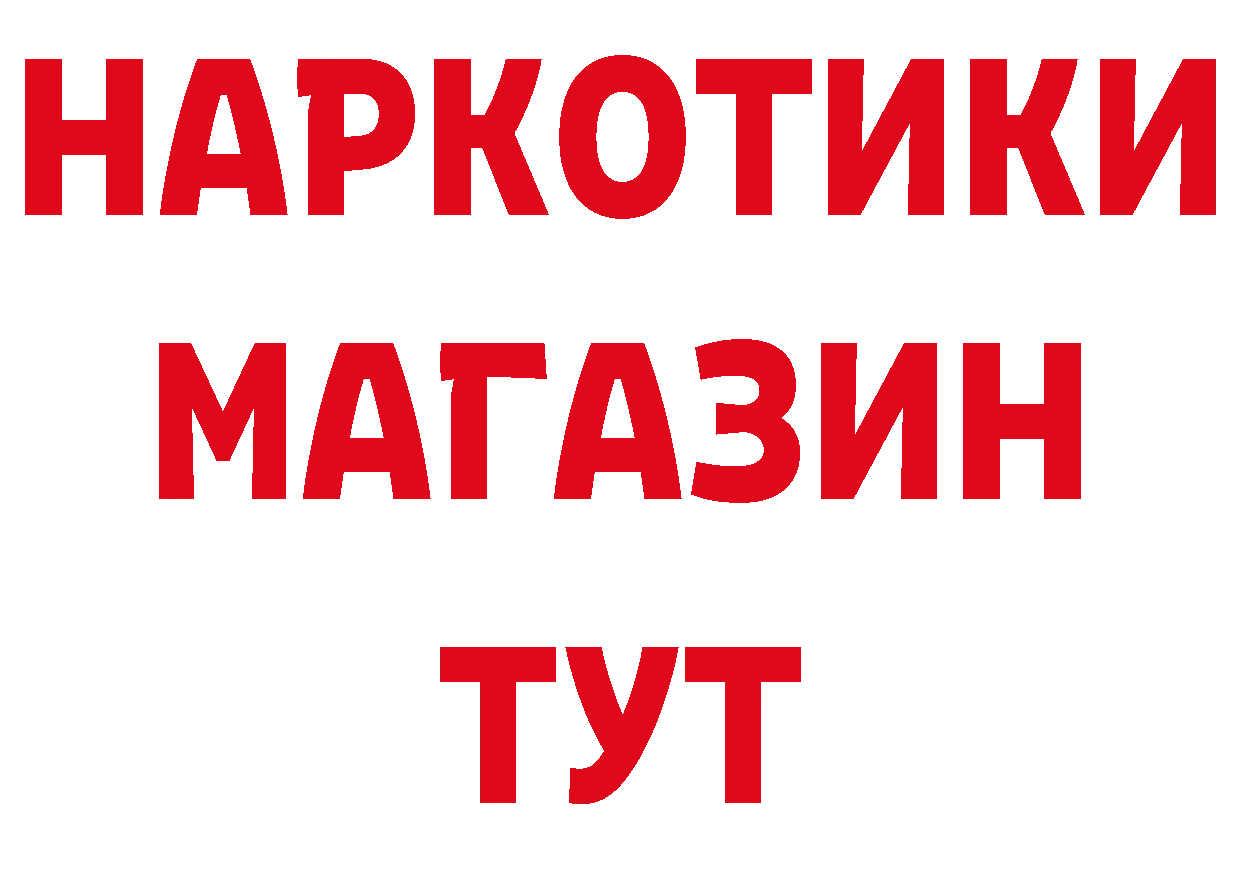 НАРКОТИКИ
МАГАЗИН
ТУТ